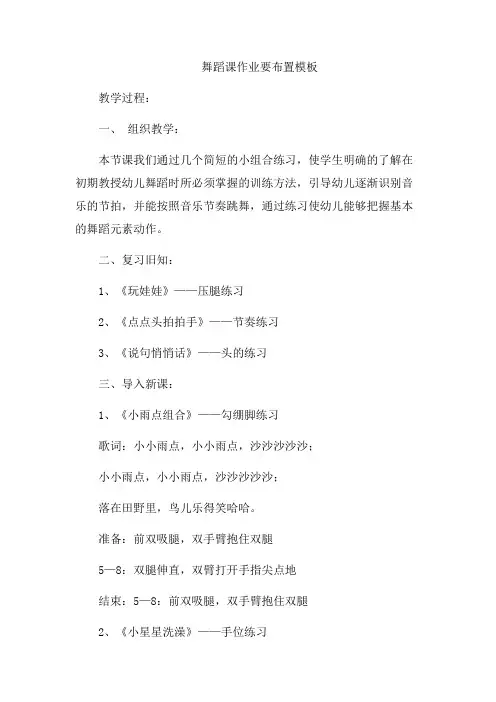 舞蹈课作业要布置模板

教学过程：

一、 组织教学：

本节课我们通过几个简短的小组合练习，使学生明确的了解在初期教授幼儿舞蹈时所必须掌握的训练方法，引导幼儿逐渐识别音乐的节拍，并能按照音乐节奏跳舞，通过练习使幼儿能够把握基本的舞蹈元素动作。

二、复习旧知：

1、《玩娃娃》——压腿练习

2、《点点头拍拍手》——节奏练习

3、《说句悄悄话》——头的练习

三、导入新课：

1、《小雨点组合》——勾绷脚练习

歌词：小小雨点，小小雨点，沙沙沙沙沙；

小小雨点，小小雨点，沙沙沙沙沙；

落在田野里，鸟儿乐得笑哈哈。

准备：前双吸腿，双手臂抱住双腿

5—8：双腿伸直，双臂打开手指尖点地

结束：5—8：前双吸腿，双手臂抱住双腿

2、《小星星洗澡》——手位练习